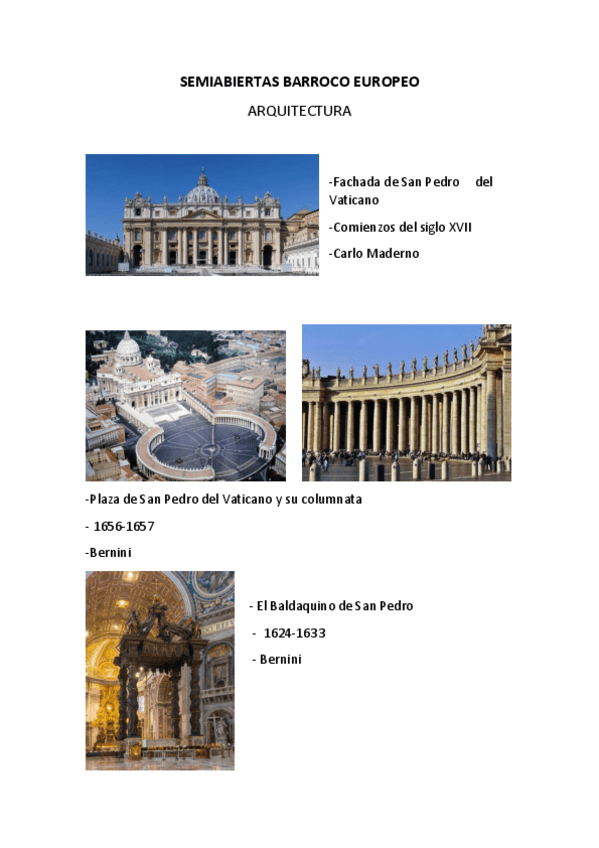 SEMIABIERTAS BARROCO EUROPEO

ARQUITECTURA

-Fachada de San Pedro del Vaticano

-Comienzos del siglo XVII

-Carlo Maderno

-Plaza de San Pedro del Vaticano y su columnata

- 1656-1657

-Bernini

- El Baldaquino de San Pedro

- 1624-1633

- Bernini